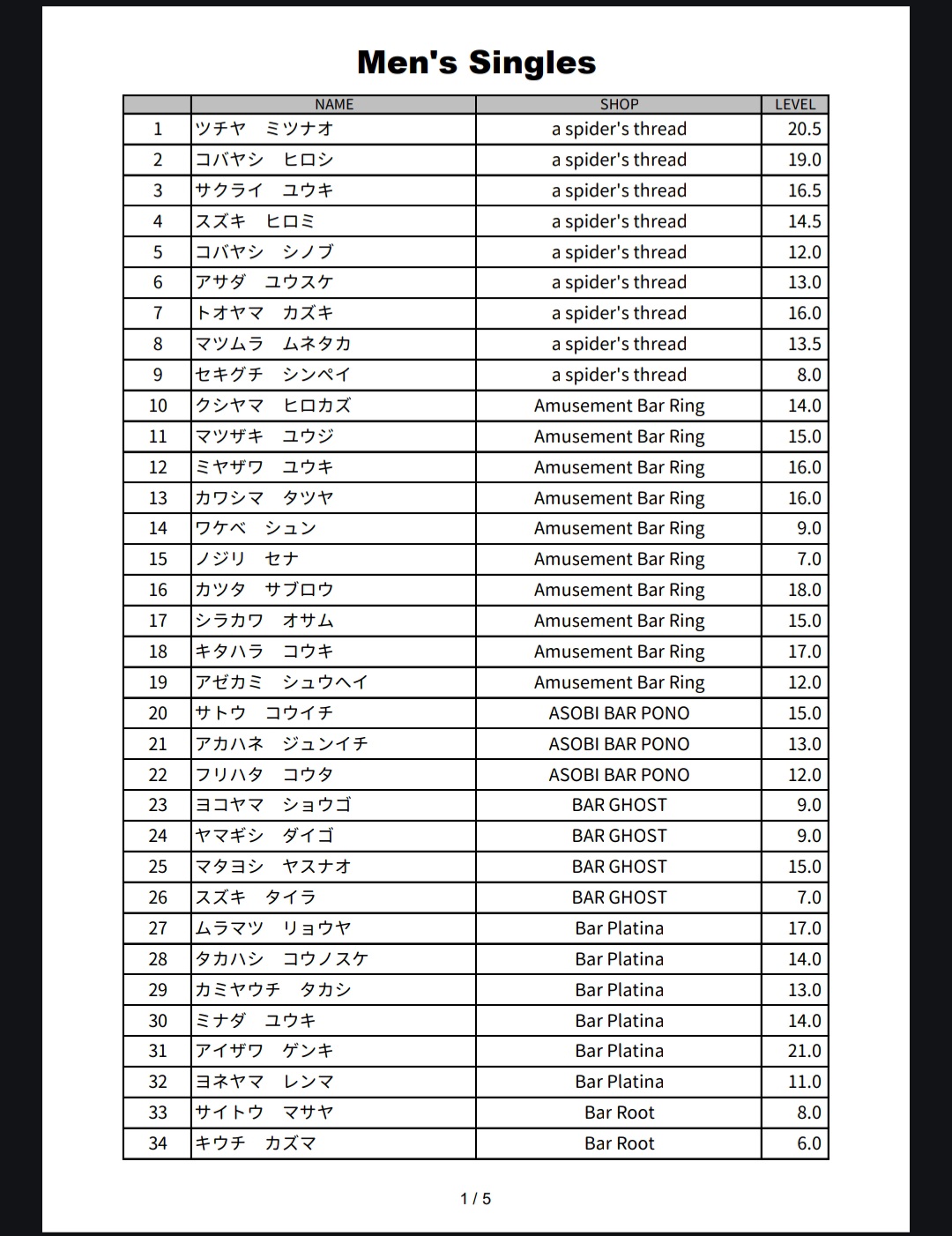 Men's Singles

| | NAME | SHOP | LEVEL |
|---|---|---|---|
| 1 | ツチヤ　ミツナオ | a spider's thread | 20.5 |
| 2 | コバヤシ　ヒロシ | a spider's thread | 19.0 |
| 3 | サクライ　ユウキ | a spider's thread | 16.5 |
| 4 | スズキ　ヒロミ | a spider's thread | 14.5 |
| 5 | コバヤシ　シノブ | a spider's thread | 12.0 |
| 6 | アサダ　ユウスケ | a spider's thread | 13.0 |
| 7 | トオヤマ　カズキ | a spider's thread | 16.0 |
| 8 | マツムラ　ムネタカ | a spider's thread | 13.5 |
| 9 | セキグチ　シンペイ | a spider's thread | 8.0 |
| 10 | クシヤマ　ヒロカズ | Amusement Bar Ring | 14.0 |
| 11 | マツザキ　ユウジ | Amusement Bar Ring | 15.0 |
| 12 | ミヤザワ　ユウキ | Amusement Bar Ring | 16.0 |
| 13 | カワシマ　タツヤ | Amusement Bar Ring | 16.0 |
| 14 | ワケベ　シュン | Amusement Bar Ring | 9.0 |
| 15 | ノジリ　セナ | Amusement Bar Ring | 7.0 |
| 16 | カツタ　サブロウ | Amusement Bar Ring | 18.0 |
| 17 | シラカワ　オサム | Amusement Bar Ring | 15.0 |
| 18 | キタハラ　コウキ | Amusement Bar Ring | 17.0 |
| 19 | アゼカミ　シュウヘイ | Amusement Bar Ring | 12.0 |
| 20 | サトウ　コウイチ | ASOBI BAR PONO | 15.0 |
| 21 | アカハネ　ジュンイチ | ASOBI BAR PONO | 13.0 |
| 22 | フリハタ　コウタ | ASOBI BAR PONO | 12.0 |
| 23 | ヨコヤマ　ショウゴ | BAR GHOST | 9.0 |
| 24 | ヤマギシ　ダイゴ | BAR GHOST | 9.0 |
| 25 | マタヨシ　ヤスナオ | BAR GHOST | 15.0 |
| 26 | スズキ　タイラ | BAR GHOST | 7.0 |
| 27 | ムラマツ　リョウヤ | Bar Platina | 17.0 |
| 28 | タカハシ　コウノスケ | Bar Platina | 14.0 |
| 29 | カミヤウチ　タカシ | Bar Platina | 13.0 |
| 30 | ミナダ　ユウキ | Bar Platina | 14.0 |
| 31 | アイザワ　ゲンキ | Bar Platina | 21.0 |
| 32 | ヨネヤマ　レンマ | Bar Platina | 11.0 |
| 33 | サイトウ　マサヤ | Bar Root | 8.0 |
| 34 | キウチ　カズマ | Bar Root | 6.0 |

1 / 5